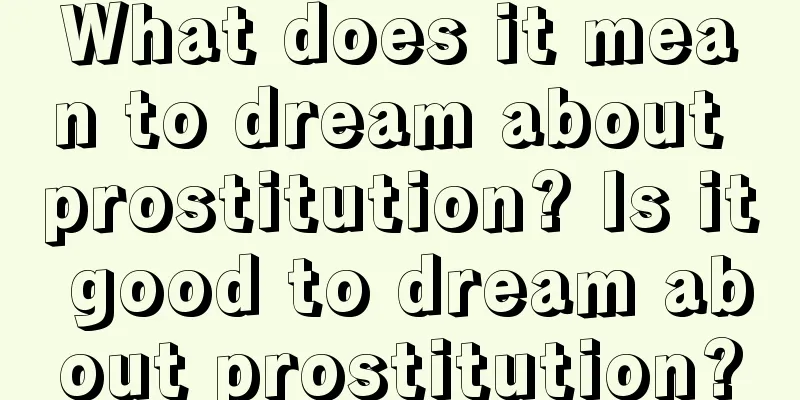 What does it mean to dream about prostitution? Is it good to dream about prostitution?